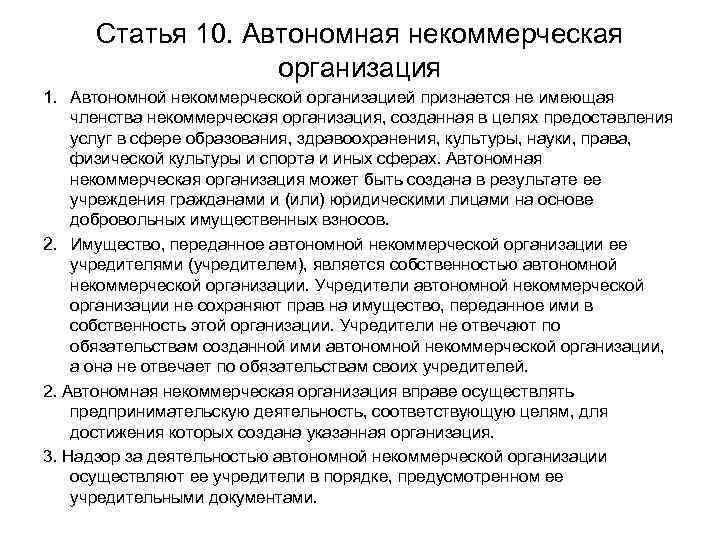 Статья 10. Автономная некоммерческая организация

1. Автономной некоммерческой организацией признается не имеющая членства некоммерческая организация, созданная в целях предоставления услуг в сфере образования, здравоохранения, культуры, науки, права, физической культуры и спорта и иных сферах. Автономная некоммерческая организация может быть создана в результате ее учреждения гражданами и (или) юридическими лицами на основе добровольных имущественных взносов.

2. Имущество, переданное автономной некоммерческой организации ее учредителями (учредителем), является собственностью автономной некоммерческой организации. Учредители автономной некоммерческой организации не сохраняют прав на имущество, переданное ими в собственность этой организации. Учредители не отвечают по обязательствам созданной ими автономной некоммерческой организации, а она не отвечает по обязательствам своих учредителей.

2. Автономная некоммерческая организация вправе осуществлять предпринимательскую деятельность, соответствующую целям, для достижения которых создана указанная организация.

3. Надзор за деятельностью автономной некоммерческой организации осуществляют ее учредители в порядке, предусмотренном ее учредительными документами.